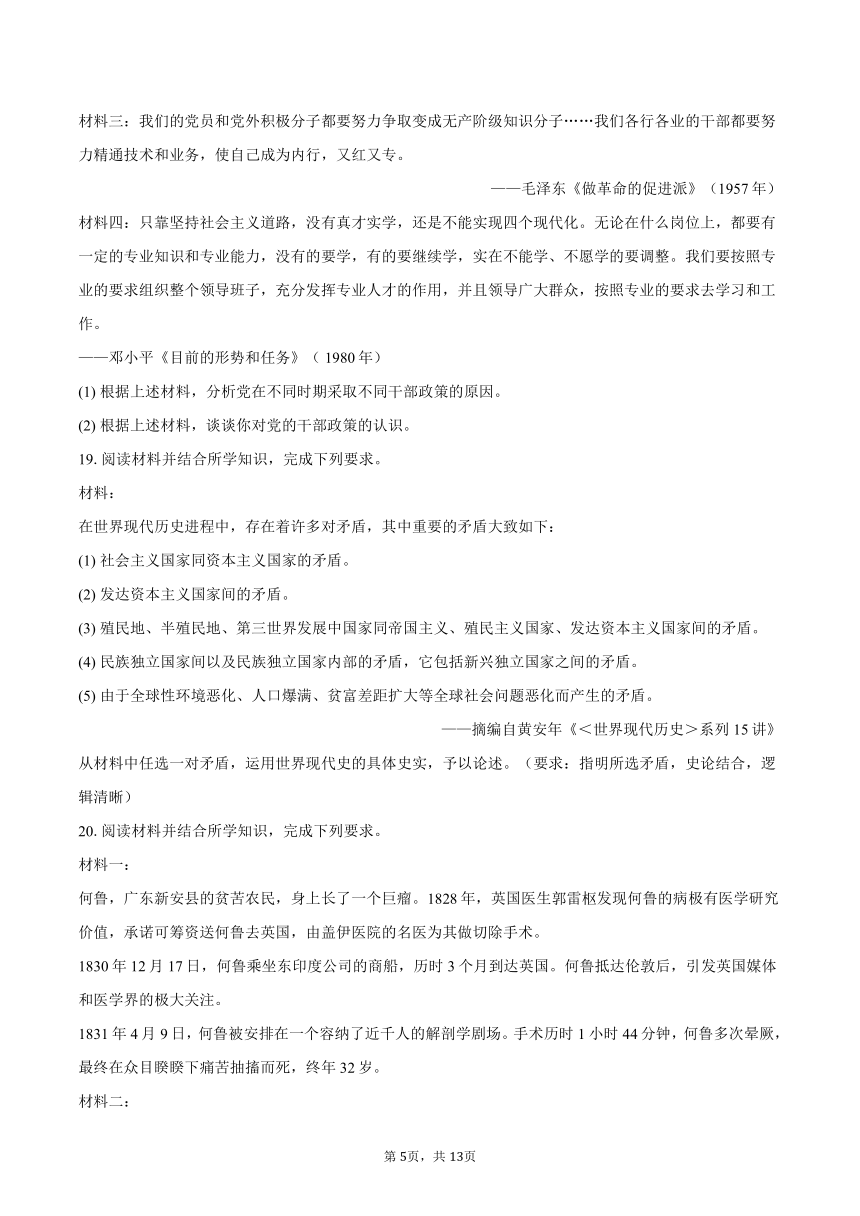 材料三：我们的党员和党外积极分子都要努力争取变成无产阶级知识分子……我们各行各业的干部都要努力精通技术和业务，使自己成为内行，又红又专。

——毛泽东《做革命的促进派》（1957 年）

材料四：只靠坚持社会主义道路，没有真才实学，还是不能实现四个现代化。无论在什么岗位上，都要有一定的专业知识和专业能力，没有的要学，有的要继续学，实在不能学、不愿学的要调整。我们要按照专业的要求组织整个领导班子，充分发挥专业人才的作用，并且领导广大群众，按照专业的要求去学习和工作。

——邓小平《目前的形势和任务》（ 1980 年）

(1) 根据上述材料，分析党在不同时期采取不同干部政策的原因。

(2) 根据上述材料，谈谈你对党的干部政策的认识。

19. 阅读材料并结合所学知识，完成下列要求。

材料：

在世界现代历史进程中，存在着许多对矛盾，其中重要的矛盾大致如下：

(1) 社会主义国家同资本主义国家的矛盾。

(2) 发达资本主义国家间的矛盾。

(3) 殖民地、半殖民地、第三世界发展中国家同帝国主义、殖民主义国家、发达资本主义国家间的矛盾。

(4) 民族独立国家间以及民族独立国家内部的矛盾，它包括新兴独立国家之间的矛盾。

(5) 由于全球性环境恶化、人口爆满、贫富差距扩大等全球社会问题恶化而产生的矛盾。

——摘编自黄安年《＜世界现代历史＞系列 15 讲》

从材料中任选一对矛盾，运用世界现代史的具体史实，予以论述。（要求：指明所选矛盾，史论结合，逻辑清晰）

20. 阅读材料并结合所学知识，完成下列要求。

材料一：

何鲁，广东新安县的贫苦农民，身上长了一个巨瘤。1828 年，英国医生郭雷枢发现何鲁的病极有医学研究价值，承诺可筹资送何鲁去英国，由盖伊医院的名医为其做切除手术。

1830 年 12 月 17 日，何鲁乘坐东印度公司的商船，历时 3 个月到达英国。何鲁抵达伦敦后，引发英国媒体和医学界的极大关注。

1831 年 4 月 9 日，何鲁被安排在一个容纳了近千人的解剖学剧场。手术历时 1 小时 44 分钟，何鲁多次晕厥，最终在众目睽睽下痛苦抽搐而死，终年 32 岁。

材料二：

第 5页，共 13页